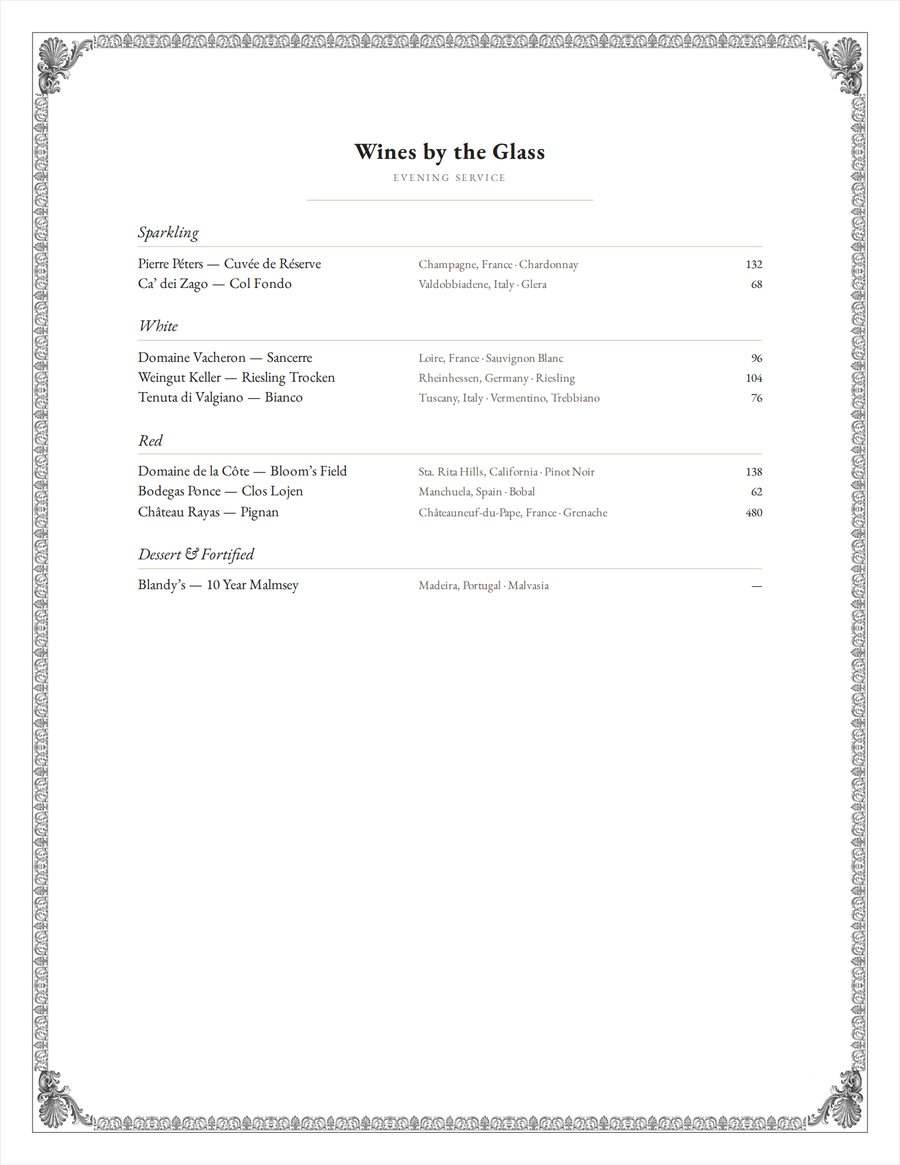 Wines by the Glass

EVENING SERVICE

Sparkling

Pierre Péters — Cuvée de Réserve Champagne, France · Chardonnay 132
Ca' dei Zago — Col Fondo Valdobbiadene, Italy · Glera 68

White

Domaine Vacheron — Sancerre Loire, France · Sauvignon Blanc 96
Weingut Keller — Riesling Trocken Rheinhessen, Germany · Riesling 104
Tenuta di Valgiano — Bianco Tuscany, Italy · Vermentino, Trebbiano 76

Red

Domaine de la Côte — Bloom's Field Sta. Rita Hills, California · Pinot Noir 138
Bodegas Ponce — Clos Lojen Manchuela, Spain · Bobal 62
Château Rayas — Pignan Châteauneuf-du-Pape, France · Grenache 480

Dessert & Fortified

Blandy's — 10 Year Malmsey Madeira, Portugal · Malvasia —